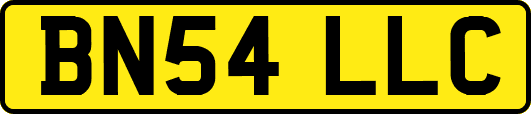 BN54 LLC